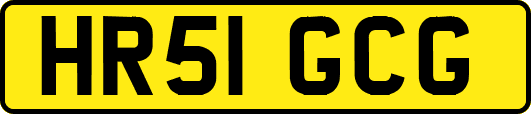 HR51 GCG